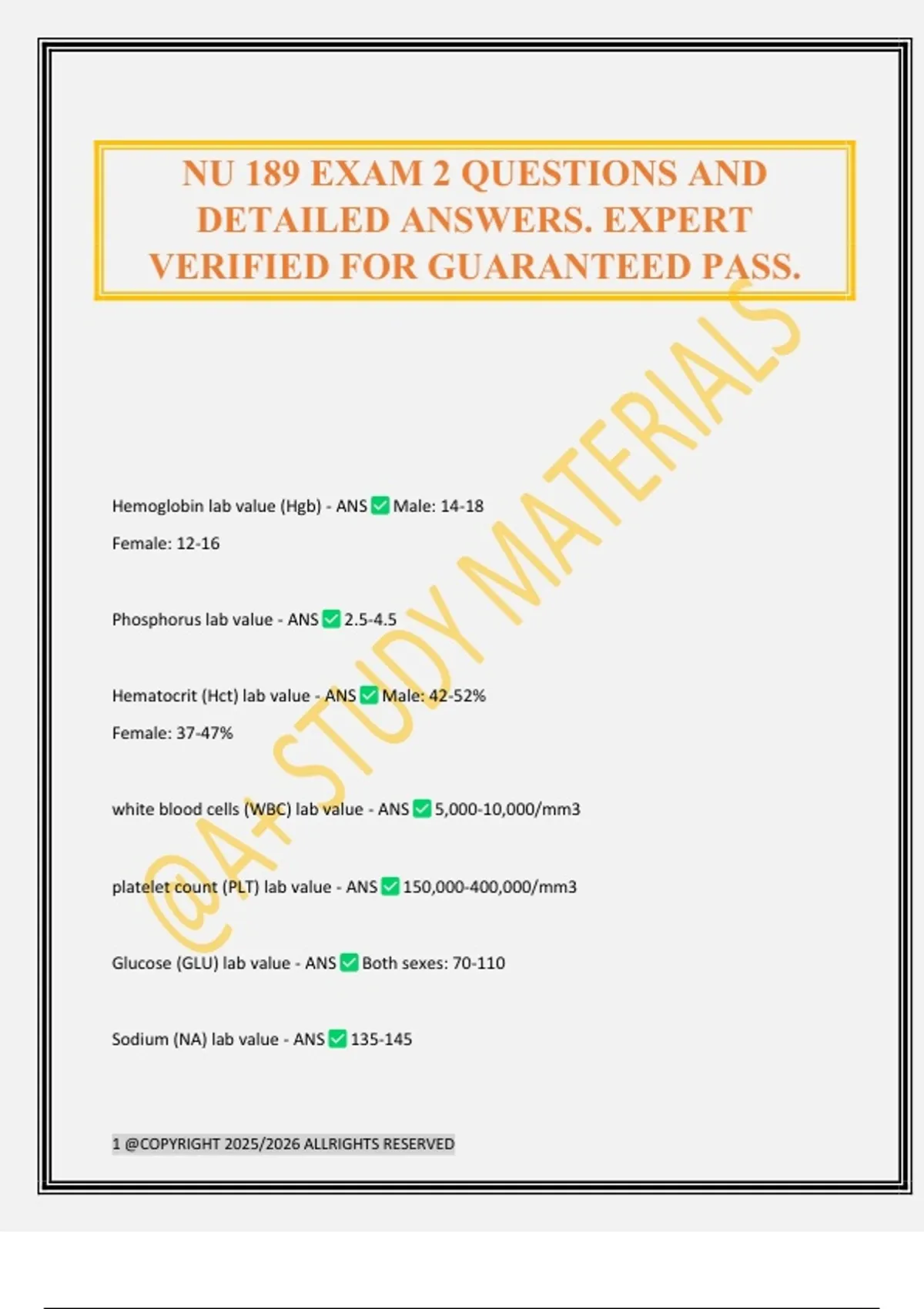 NU 189 EXAM 2 QUESTIONS AND DETAILED ANSWERS. EXPERT VERIFIED FOR GUARANTEED PASS.

Hemoglobin lab value (Hgb) - ANS ☑ Male: 14-18

Female: 12-16

Phosphorus lab value - ANS ☑ 2.5-4.5

Hematocrit (Hct) lab value - ANS ☑ Male: 42-52%

Female: 37-47%

white blood cells (WBC) lab value - ANS ☑ 5,000-10,000/mm3

platelet count (PLT) lab value - ANS ☑ 150,000-400,000/mm3

Glucose (GLU) lab value - ANS ☑ Both sexes: 70-110

Sodium (NA) lab value - ANS ☑ 135-145

1 @COPYRIGHT 2025/2026 ALLRIGHTS RESERVED

@A+ STUDY MATERIALS